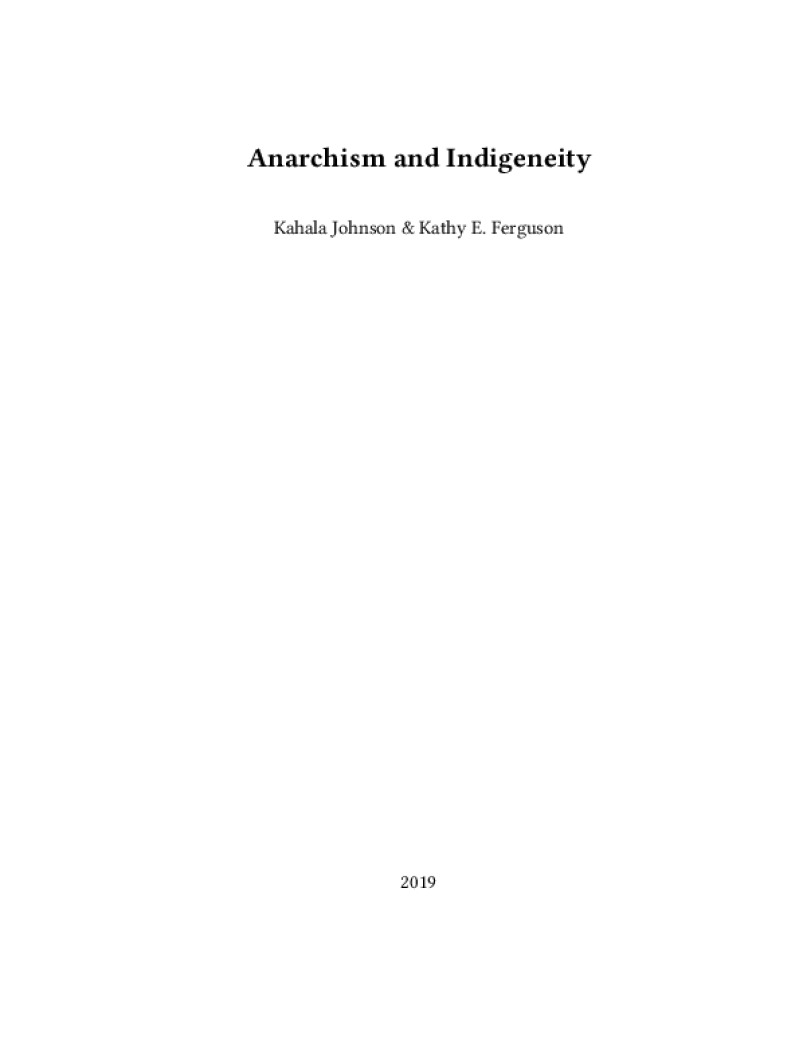 Anarchism and Indigeneity

Kahala Johnson & Kathy E. Ferguson

2019